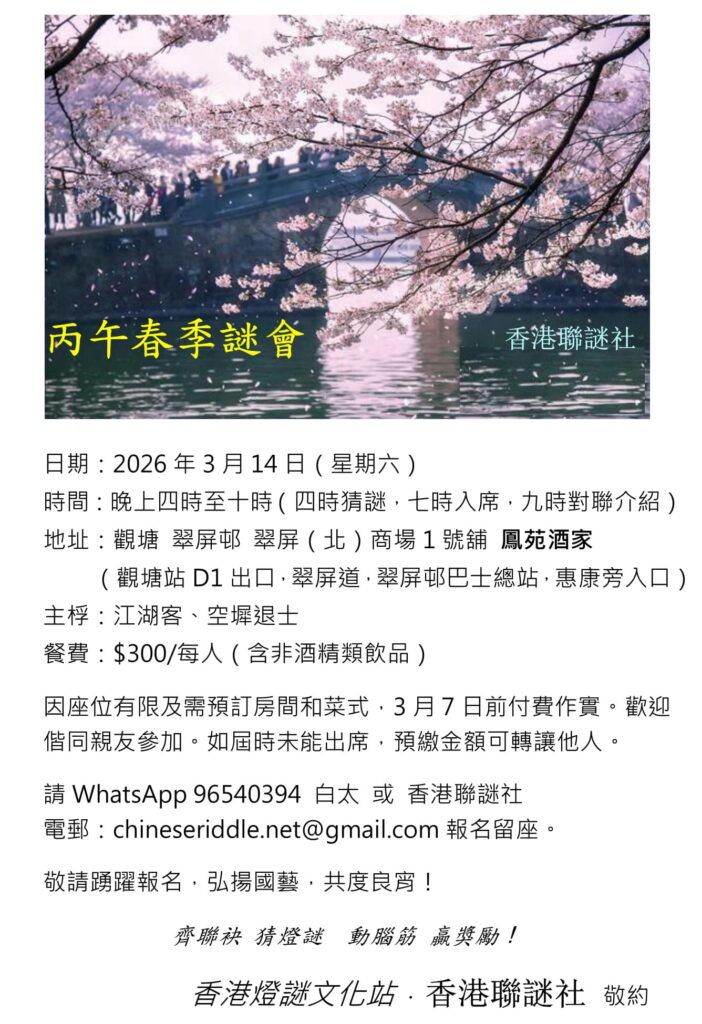 丙午春季謎會

香港聯謎社

日期：2026年3月14日（星期六）
時間：晚上四時至十時（四時猜謎，七時入席，九時對聯介紹）
地址：觀塘 翠屏邨 翠屏（北）商場1號舖 鳳苑酒家
（觀塘站D1出口，翠屏道，翠屏邨巴士總站，惠康旁入口）
主桴：江湖客、空墀退士
餐費：$300/每人（含非酒精類飲品）

因座位有限及需預訂房間和菜式，3月7日前付費作實。歡迎偕同親友參加。如屆時未能出席，預繳金額可轉讓他人。

請WhatsApp 96540394 白太 或 香港聯謎社
電郵：chineseriddle.net@gmail.com報名留座。

敬請踴躍報名，弘揚國藝，共度良宵！

齊聯袂 猜燈謎 動腦筋 贏獎勵！

香港燈謎文化站．香港聯謎社 敬約